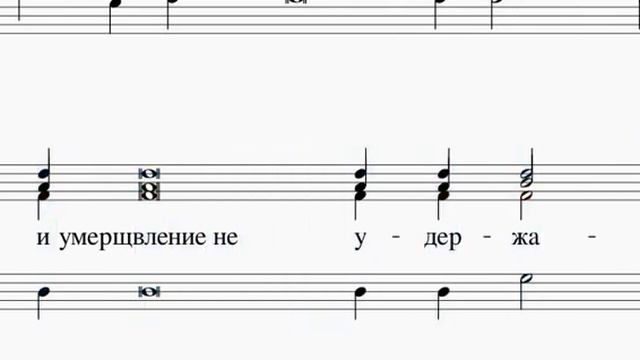 и умерщвление не у - дер - жа -